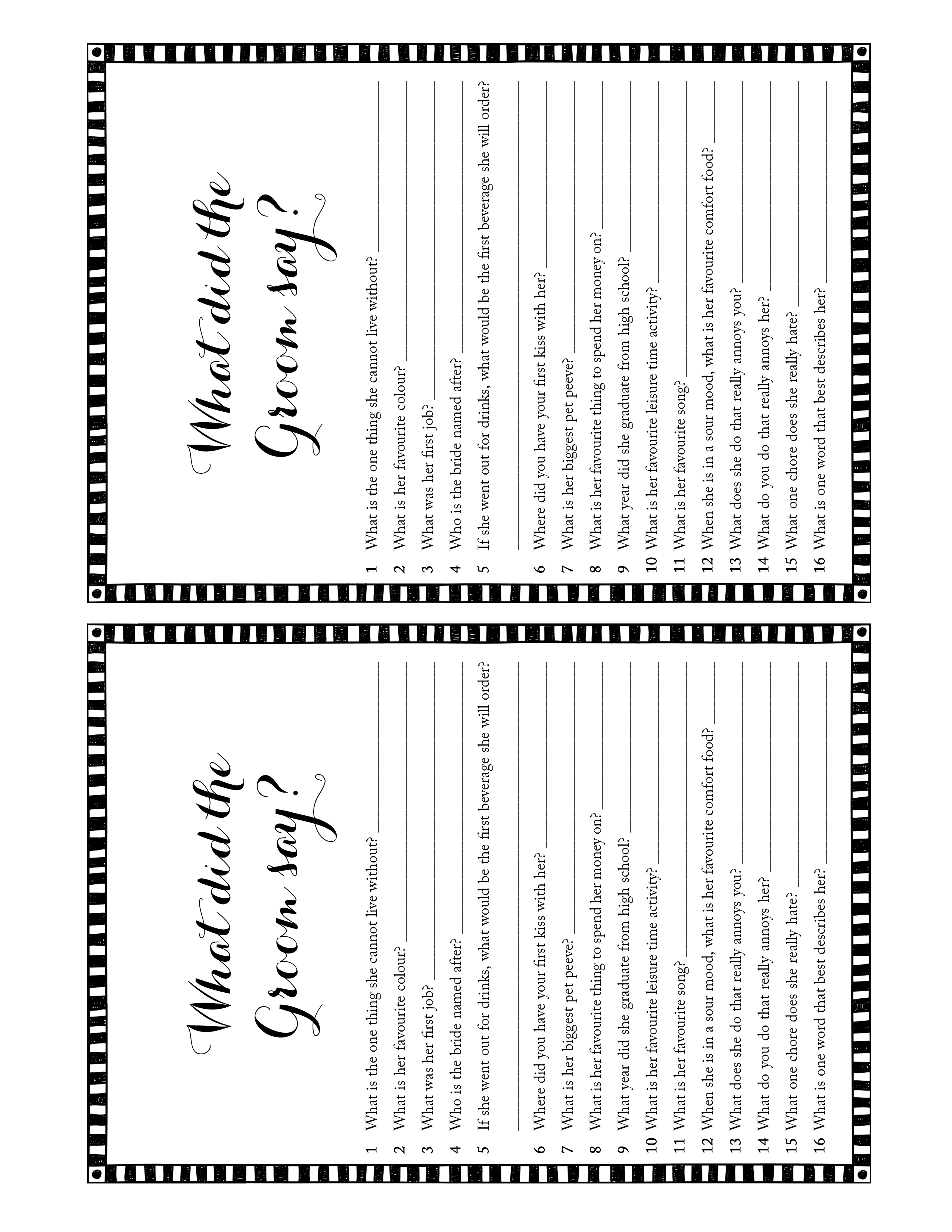 What did the Groom say?

1 What is the one thing she cannot live without? ____
2 What is her favourite colour? ____
3 What was her first job? ____
4 Who is the bride named after? ____
5 If she went out for drinks, what would be the first beverage she will order?
____
6 Where did you have your first kiss with her? ____
7 What is her biggest pet peeve? ____
8 What is her favourite thing to spend her money on? ____
9 What year did she graduate from high school? ____
10 What is her favourite leisure time activity? ____
11 What is her favourite song? ____
12 When she is in a sour mood, what is her favourite comfort food? ____
13 What does she do that really annoys you? ____
14 What do you do that really annoys her? ____
15 What one chore does she really hate? ____
16 What is one word that best describes her? ____

What did the Groom say?

1 What is the one thing she cannot live without? ____
2 What is her favourite colour? ____
3 What was her first job? ____
4 Who is the bride named after? ____
5 If she went out for drinks, what would be the first beverage she will order?
____
6 Where did you have your first kiss with her? ____
7 What is her biggest pet peeve? ____
8 What is her favourite thing to spend her money on? ____
9 What year did she graduate from high school? ____
10 What is her favourite leisure time activity? ____
11 What is her favourite song? ____
12 When she is in a sour mood, what is her favourite comfort food? ____
13 What does she do that really annoys you? ____
14 What do you do that really annoys her? ____
15 What one chore does she really hate? ____
16 What is one word that best describes her? ____